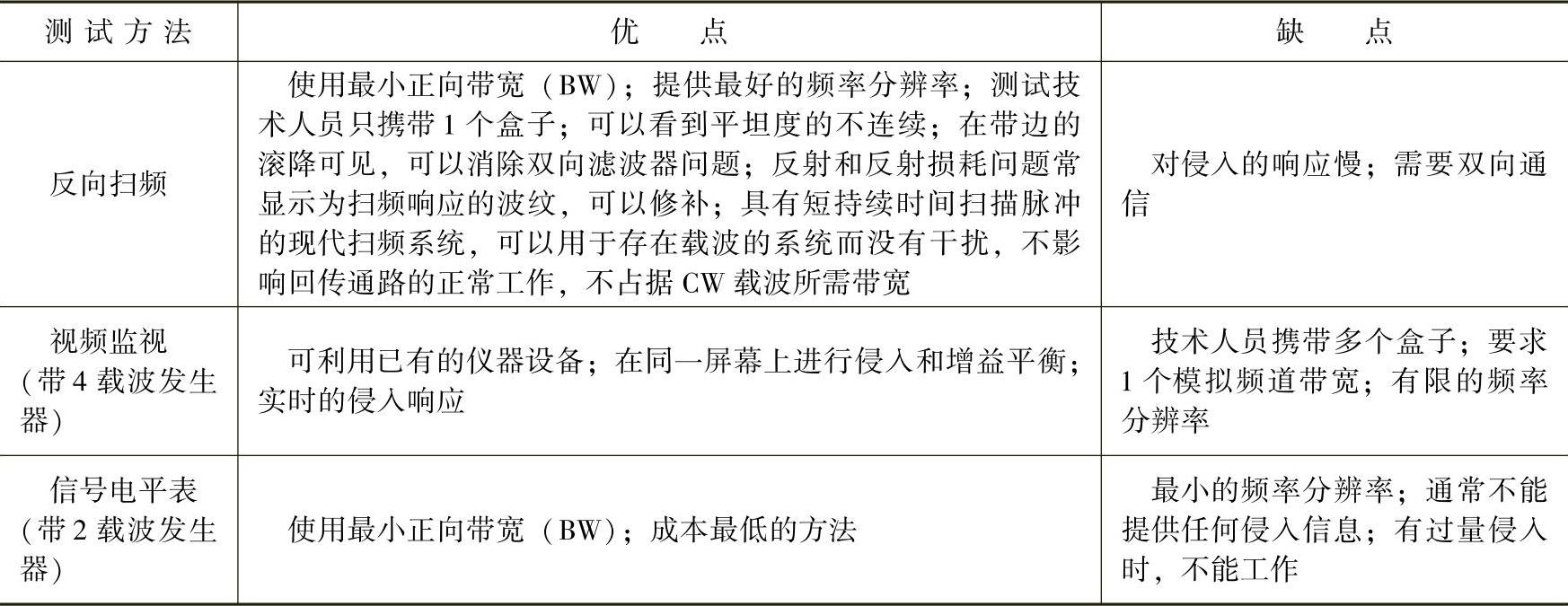 | 测试方法 | 优点 | 缺点 |
|---|---|---|
| 反向扫频 | 使用最小正向带宽（BW）；提供最好的频率分辨率；测试技术人员只携带1个盒子；可以看到平坦度的不连续；在带边的滚降可见，可以消除双向滤波器问题；反射和反射损耗问题常显示为扫频响应的波纹，可以修补；具有短持续时间扫描脉冲的现代扫频系统，可以用于存在载波的系统而没有干扰，不影响回传通路的正常工作，不占据CW载波所需带宽 | 对侵入的响应慢；需要双向通信 |
| 视频监视（带4载波发生器） | 可利用已有的仪器设备；在同一屏幕上进行侵入和增益平衡；实时的侵入响应 | 技术人员携带多个盒子；要求1个模拟频道带宽；有限的频率分辨率 |
| 信号电平表（带2载波发生器） | 使用最小正向带宽（BW）；成本最低的方法 | 最小的频率分辨率；通常不能提供任何侵入信息；有过量侵入时，不能工作 |